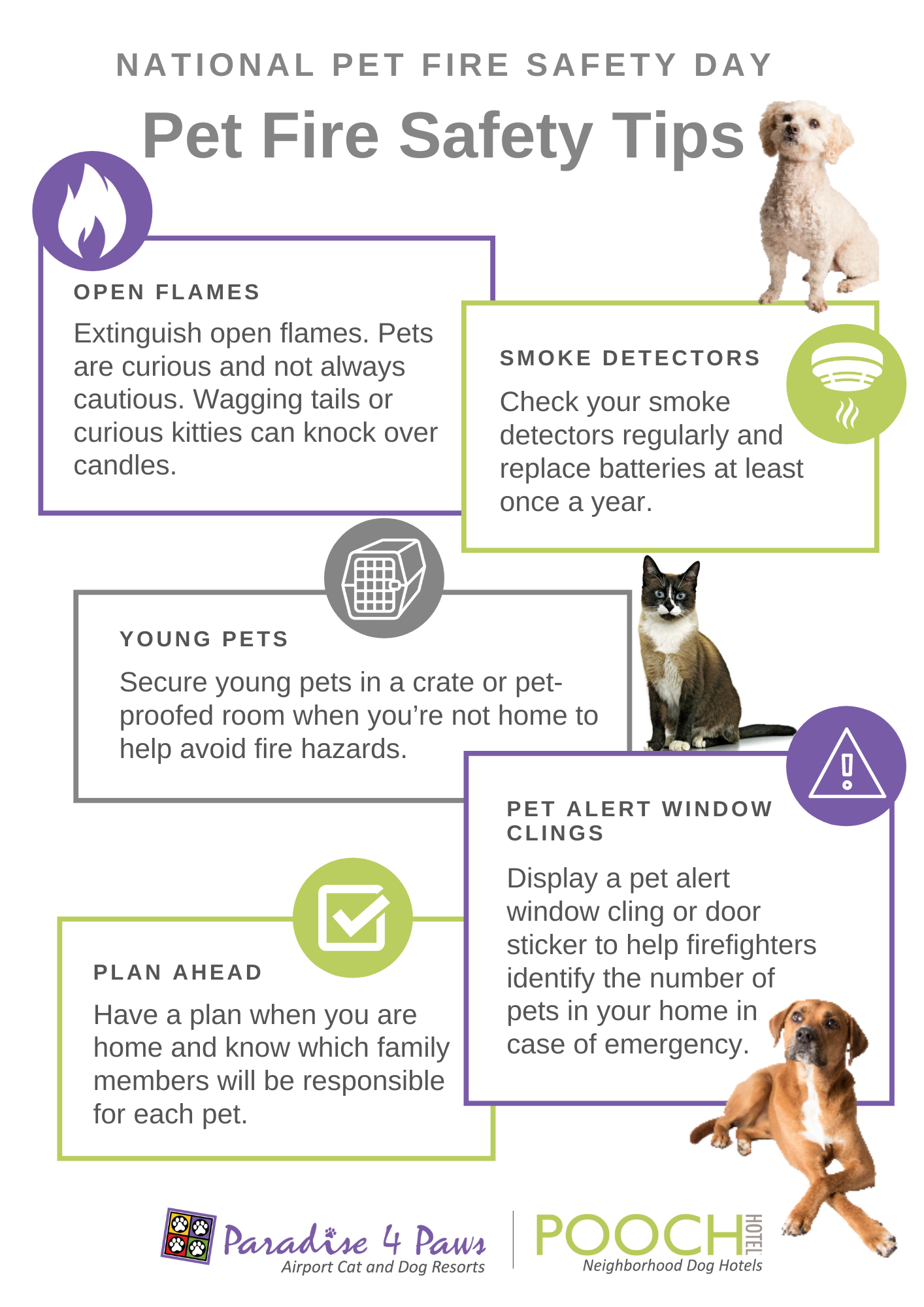 NATIONAL PET FIRE SAFETY DAY

Pet Fire Safety Tips

OPEN FLAMES

Extinguish open flames. Pets are curious and not always cautious. Wagging tails or curious kitties can knock over candles.

SMOKE DETECTORS

Check your smoke detectors regularly and replace batteries at least once a year.

YOUNG PETS

Secure young pets in a crate or pet-proofed room when you're not home to help avoid fire hazards.

PET ALERT WINDOW CLINGS

Display a pet alert window cling or door sticker to help firefighters identify the number of pets in your home in case of emergency.

PLAN AHEAD

Have a plan when you are home and know which family members will be responsible for each pet.

Paradise 4 Paws
Airport Cat and Dog Resorts

POOCH HOTEL
Neighborhood Dog Hotels